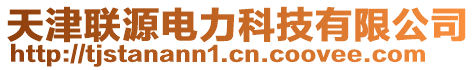 天津联源电力科技有限公司
http://tjstanann1.cn.coovee.com